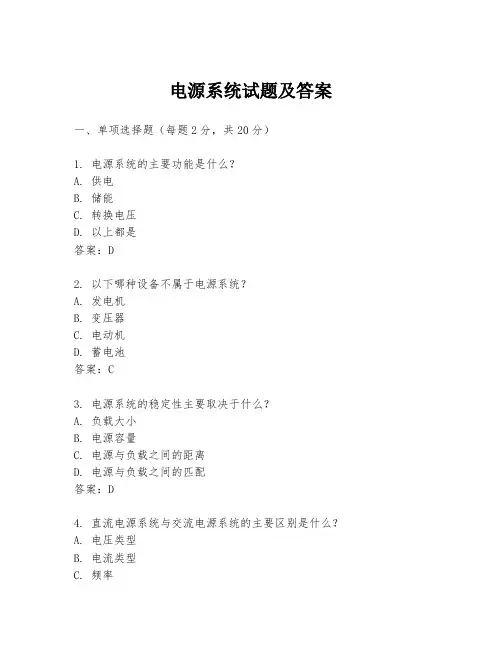 电源系统试题及答案

一、单项选择题（每题2分，共20分）

1. 电源系统的主要功能是什么？
A. 供电
B. 储能
C. 转换电压
D. 以上都是
答案：D

2. 以下哪种设备不属于电源系统？
A. 发电机
B. 变压器
C. 电动机
D. 蓄电池
答案：C

3. 电源系统的稳定性主要取决于什么？
A. 负载大小
B. 电源容量
C. 电源与负载之间的距离
D. 电源与负载之间的匹配
答案：D

4. 直流电源系统与交流电源系统的主要区别是什么？
A. 电压类型
B. 电流类型
C. 频率